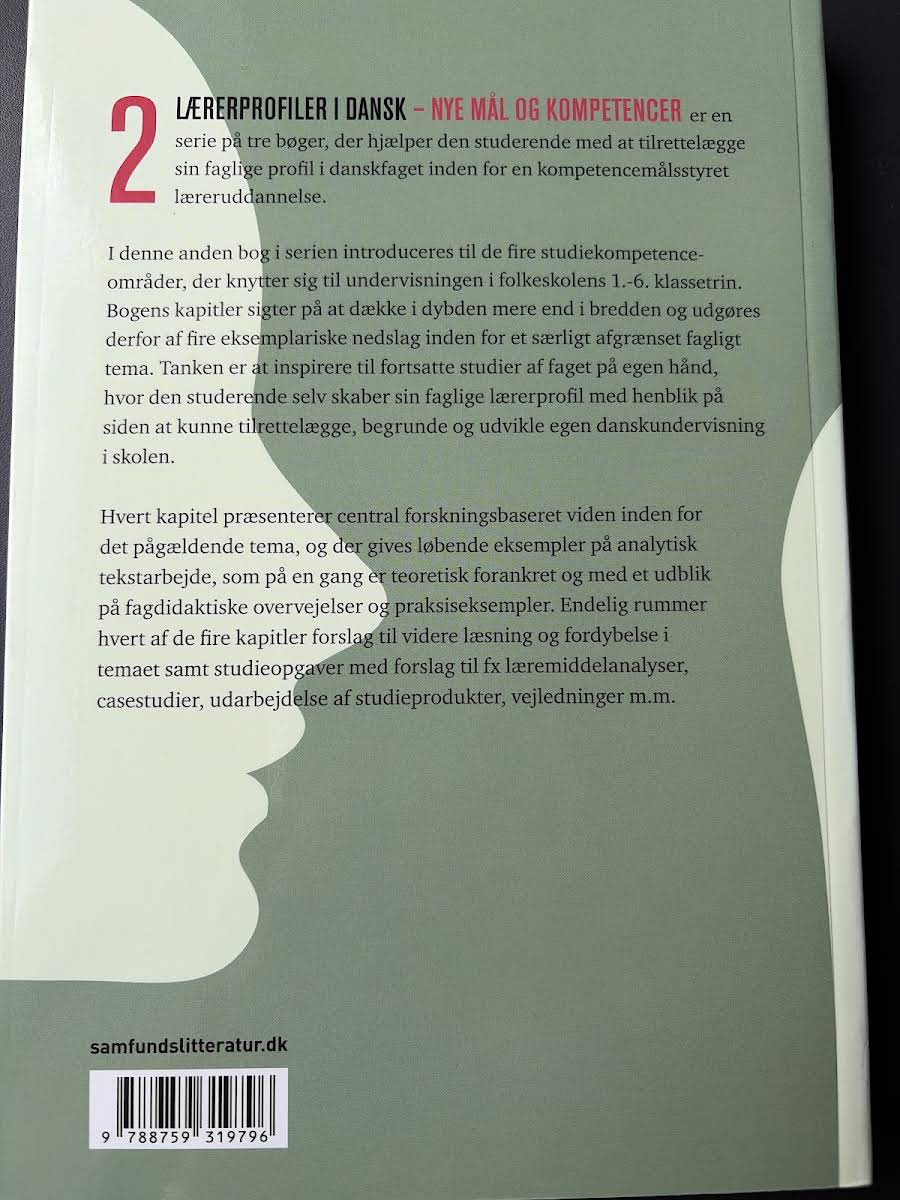 2

LÆRERPROFILER I DANSK – NYE MÅL OG KOMPETENCER er en serie på tre bøger, der hjælper den studerende med at tilrettelægge sin faglige profil i danskfaget inden for en kompetencemålsstyret læreruddannelse.

I denne anden bog i serien introduceres til de fire studiekompetenceområder, der knytter sig til undervisningen i folkeskolens 1.-6. klassetrin. Bogens kapitler sigter på at dække i dybden mere end i bredden og udgøres derfor af fire eksemplariske nedslag inden for et særligt afgrænset fagligt tema. Tanken er at inspirere til fortsatte studier af faget på egen hånd, hvor den studerende selv skaber sin faglige lærerprofil med henblik på siden at kunne tilrettelægge, begrunde og udvikle egen danskundervisning i skolen.

Hvert kapitel præsenterer central forskningsbaseret viden inden for det pågældende tema, og der gives løbende eksempler på analytisk tekstarbejde, som på en gang er teoretisk forankret og med et udblik på fagdidaktiske overvejelser og praksiseksempler. Endelig rummer hvert af de fire kapitler forslag til videre læsning og fordybelse i temaet samt studieopgaver med forslag til fx læremiddelanalyser, casestudier, udarbejdelse af studieprodukter, vejledninger m.m.

samfundslitteratur.dk

9 788759 319796